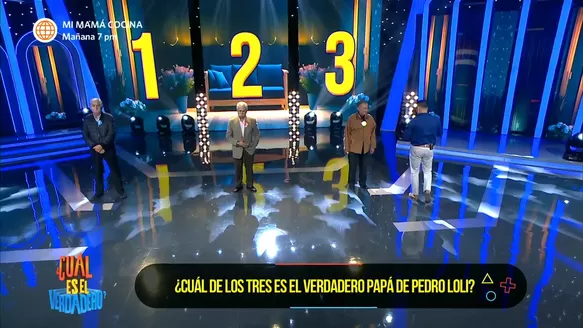 MI MAMÁ COCINA
Mañana 7 pm

1 2 3

¿CUÁL ES EL VERDADERO?

¿CUÁL DE LOS TRES ES EL VERDADERO PAPÁ DE PEDRO LOLI?